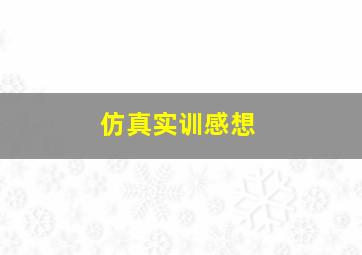 仿真实训感想